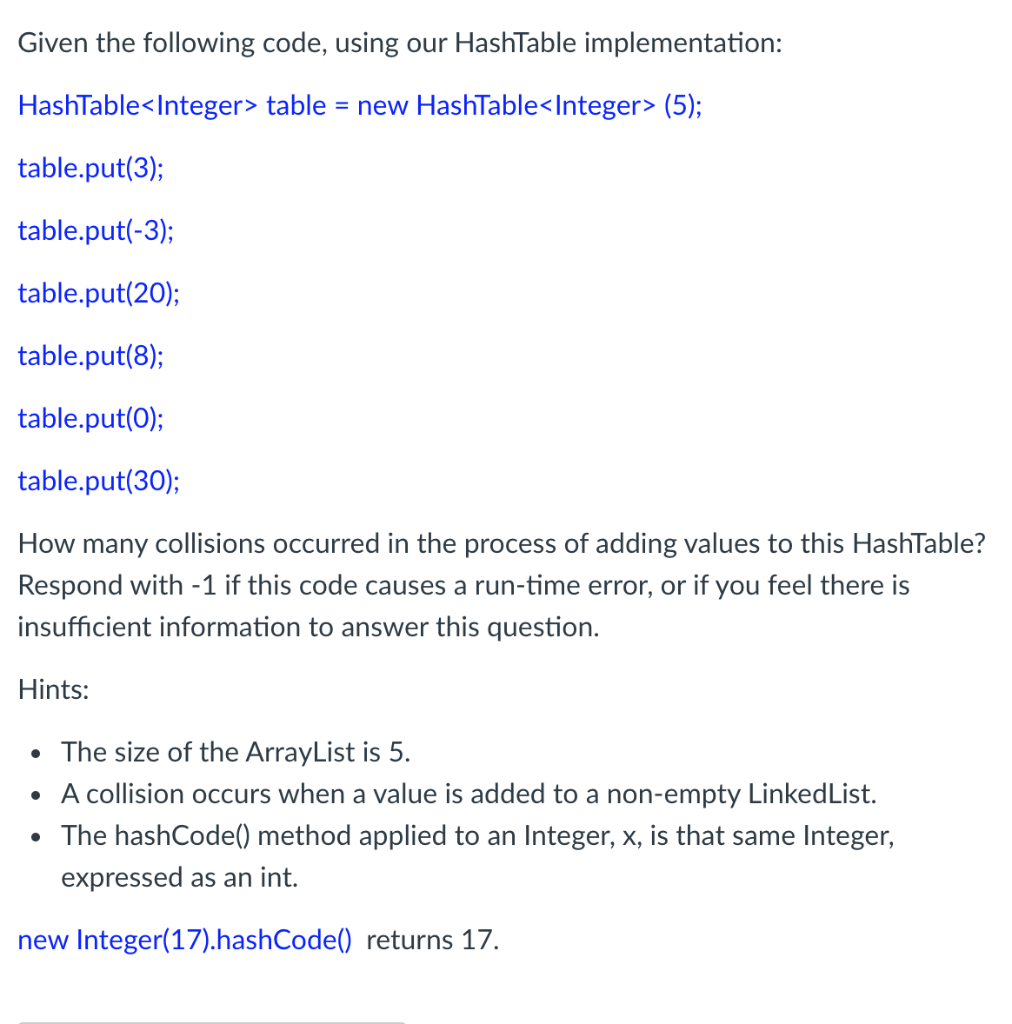 Given the following code, using our HashTable implementation:

HashTable<Integer> table = new HashTable<Integer> (5);

table.put(3);

table.put(-3);

table.put(20);

table.put(8);

table.put(0);

table.put(30);

How many collisions occurred in the process of adding values to this HashTable? Respond with -1 if this code causes a run-time error, or if you feel there is insufficient information to answer this question.

Hints:

- The size of the ArrayList is 5.
- A collision occurs when a value is added to a non-empty LinkedList.
- The hashCode() method applied to an Integer, x, is that same Integer, expressed as an int.

new Integer(17).hashCode() returns 17.